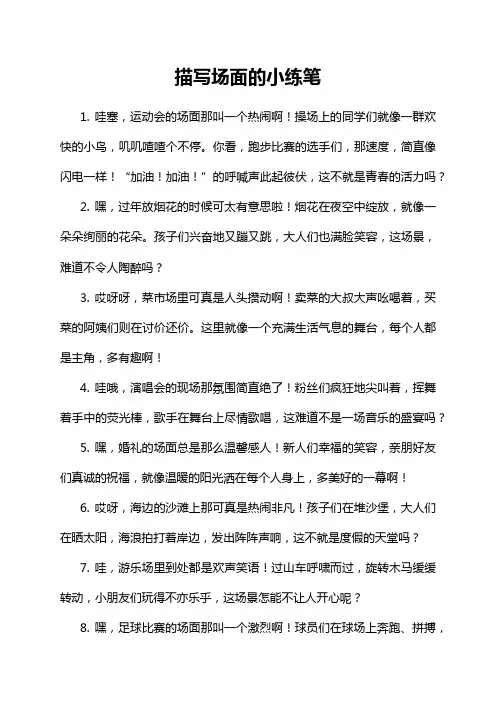 描写场面的小练笔

1. 哇塞，运动会的场面那叫一个热闹啊！操场上的同学们就像一群欢快的小鸟，叽叽喳喳个不停。你看，跑步比赛的选手们，那速度，简直像闪电一样！“加油！加油！”的呼喊声此起彼伏，这不就是青春的活力吗？

2. 嘿，过年放烟花的时候可太有意思啦！烟花在夜空中绽放，就像一朵朵绚丽的花朵。孩子们兴奋地又蹦又跳，大人们也满脸笑容，这场景，难道不令人陶醉吗？

3. 哎呀呀，菜市场里可真是人头攒动啊！卖菜的大叔大声吆喝着，买菜的阿姨们则在讨价还价。这里就像一个充满生活气息的舞台，每个人都是主角，多有趣啊！

4. 哇哦，演唱会的现场那氛围简直绝了！粉丝们疯狂地尖叫着，挥舞着手中的荧光棒，歌手在舞台上尽情歌唱，这难道不是一场音乐的盛宴吗？

5. 嘿，婚礼的场面总是那么温馨感人！新人们幸福的笑容，亲朋好友们真诚的祝福，就像温暖的阳光洒在每个人身上，多美好的一幕啊！

6. 哎呀，海边的沙滩上那可真是热闹非凡！孩子们在堆沙堡，大人们在晒太阳，海浪拍打着岸边，发出阵阵声响，这不就是度假的天堂吗？

7. 哇，游乐场里到处都是欢声笑语！过山车呼啸而过，旋转木马缓缓转动，小朋友们玩得不亦乐乎，这场景怎能不让人开心呢？

8. 嘿，足球比赛的场面那叫一个激烈啊！球员们在球场上奔跑、拼搏，